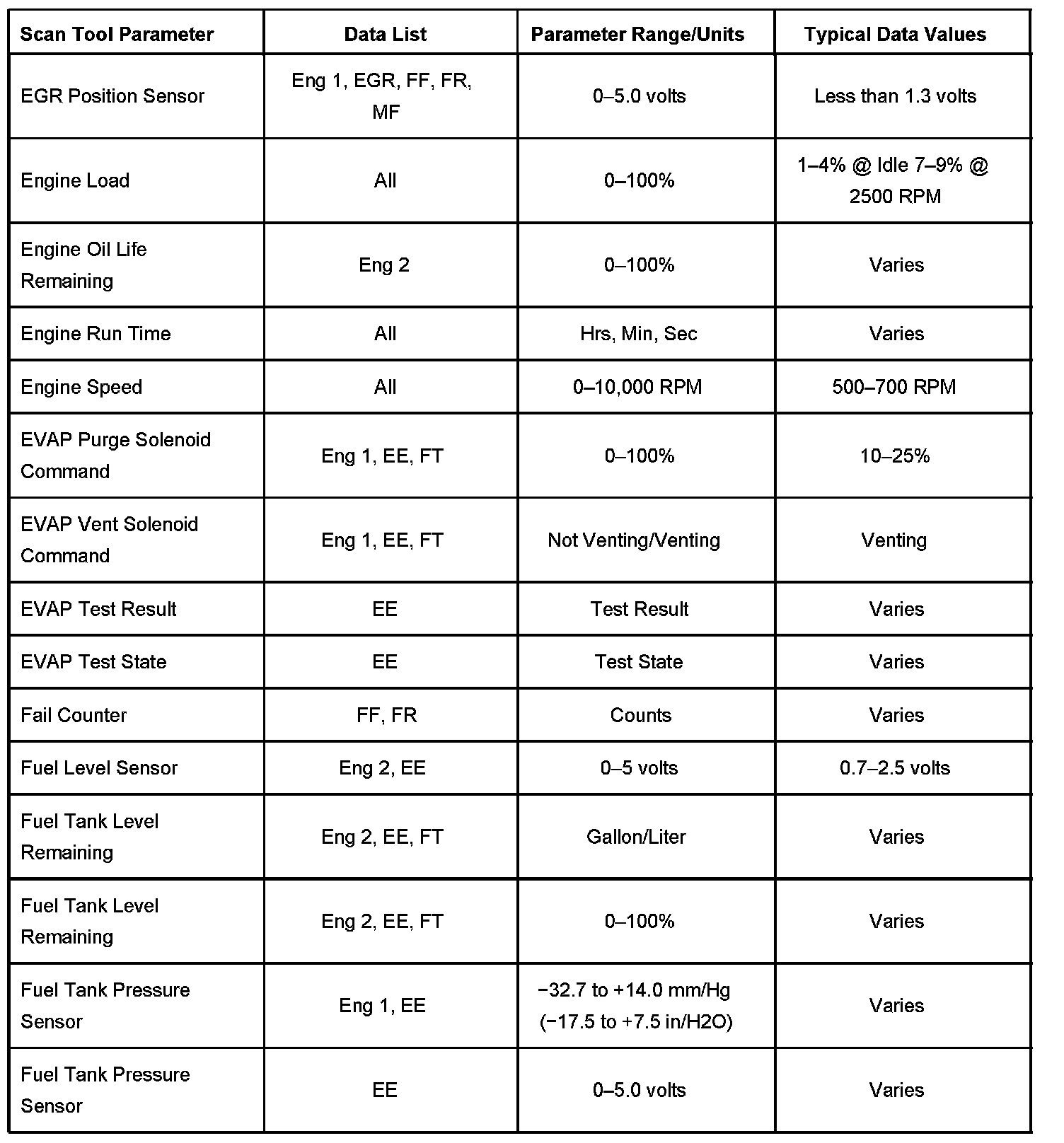 | Scan Tool Parameter | Data List | Parameter Range/Units | Typical Data Values |
|---|---|---|---|
| EGR Position Sensor | Eng 1, EGR, FF, FR, MF | 0–5.0 volts | Less than 1.3 volts |
| Engine Load | All | 0–100% | 1–4% @ Idle 7–9% @ 2500 RPM |
| Engine Oil Life Remaining | Eng 2 | 0–100% | Varies |
| Engine Run Time | All | Hrs, Min, Sec | Varies |
| Engine Speed | All | 0–10,000 RPM | 500–700 RPM |
| EVAP Purge Solenoid Command | Eng 1, EE, FT | 0–100% | 10–25% |
| EVAP Vent Solenoid Command | Eng 1, EE, FT | Not Venting/Venting | Venting |
| EVAP Test Result | EE | Test Result | Varies |
| EVAP Test State | EE | Test State | Varies |
| Fail Counter | FF, FR | Counts | Varies |
| Fuel Level Sensor | Eng 2, EE | 0–5 volts | 0.7–2.5 volts |
| Fuel Tank Level Remaining | Eng 2, EE, FT | Gallon/Liter | Varies |
| Fuel Tank Level Remaining | Eng 2, EE, FT | 0–100% | Varies |
| Fuel Tank Pressure Sensor | Eng 1, EE | −32.7 to +14.0 mm/Hg (−17.5 to +7.5 in/H2O) | Varies |
| Fuel Tank Pressure Sensor | EE | 0–5.0 volts | Varies |